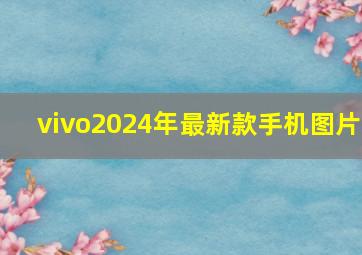 vivo2024年最新款手机图片